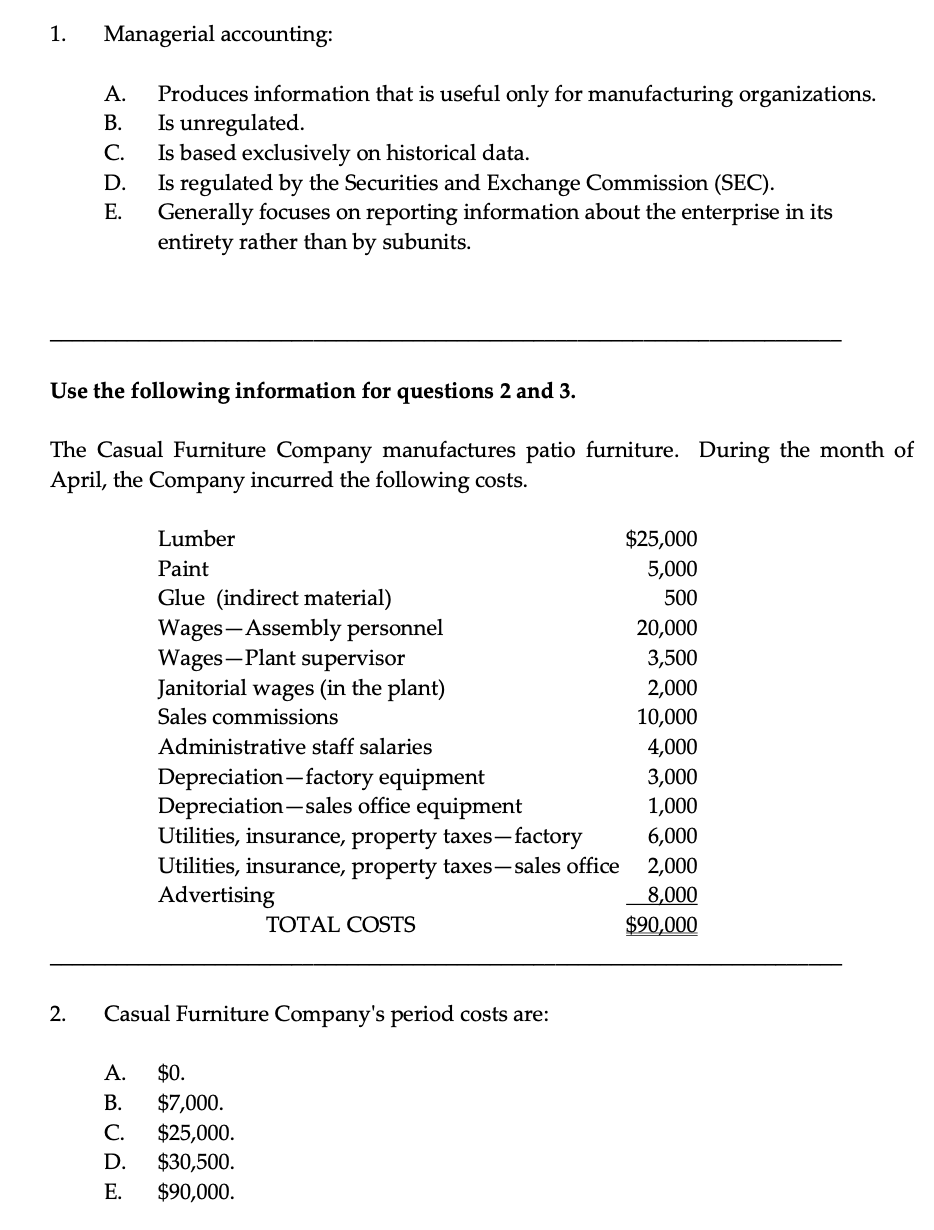 1. Managerial accounting:

A. Produces information that is useful only for manufacturing organizations.
B. Is unregulated.
C. Is based exclusively on historical data.
D. Is regulated by the Securities and Exchange Commission (SEC).
E. Generally focuses on reporting information about the enterprise in its entirety rather than by subunits.

**Use the following information for questions 2 and 3.**

The Casual Furniture Company manufactures patio furniture. During the month of April, the Company incurred the following costs.

| | |
|---|---|
| Lumber | \$25,000 |
| Paint | 5,000 |
| Glue (indirect material) | 500 |
| Wages—Assembly personnel | 20,000 |
| Wages—Plant supervisor | 3,500 |
| Janitorial wages (in the plant) | 2,000 |
| Sales commissions | 10,000 |
| Administrative staff salaries | 4,000 |
| Depreciation—factory equipment | 3,000 |
| Depreciation—sales office equipment | 1,000 |
| Utilities, insurance, property taxes—factory | 6,000 |
| Utilities, insurance, property taxes—sales office | 2,000 |
| Advertising | 8,000 |
| TOTAL COSTS | \$90,000 |

2. Casual Furniture Company's period costs are:

A. \$0.
B. \$7,000.
C. \$25,000.
D. \$30,500.
E. \$90,000.